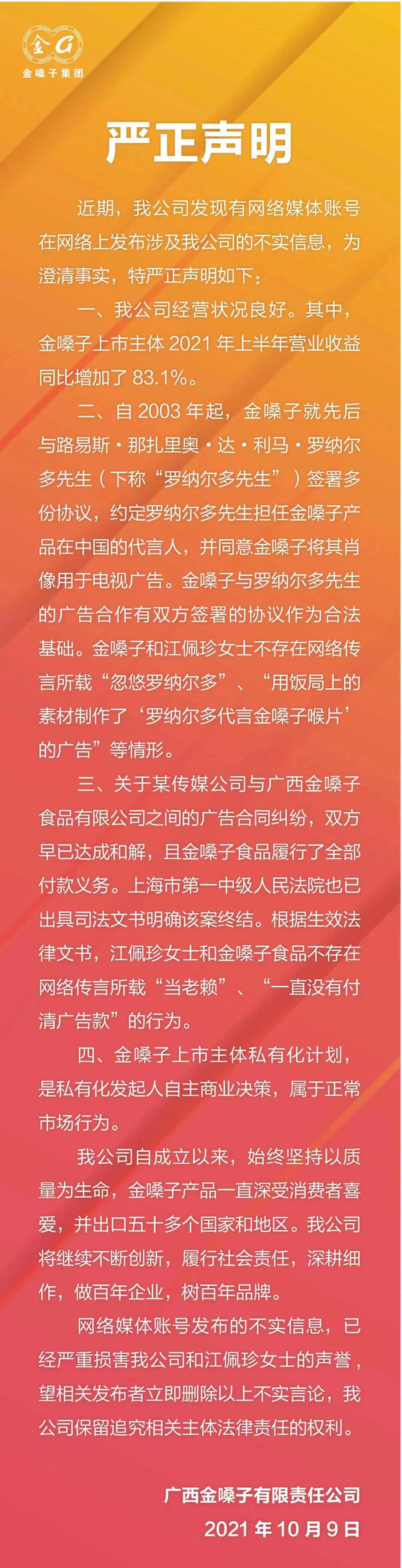 金嗓子集团

严正声明

近期，我公司发现有网络媒体账号在网络上发布涉及我公司的不实信息，为澄清事实，特严正声明如下：

一、我公司经营状况良好。其中，金嗓子上市主体2021年上半年营业收益同比增加了83.1%。

二、自2003年起，金嗓子就先后与路易斯·那扎里奥·达·利马·罗纳尔多先生（下称“罗纳尔多先生”）签署多份协议，约定罗纳尔多先生担任金嗓子产品在中国的代言人，并同意金嗓子将其肖像用于电视广告。金嗓子与罗纳尔多先生的广告合作有双方签署的协议作为合法基础。金嗓子和江佩珍女士不存在网络传言所载“忽悠罗纳尔多”、“用饭局上的素材制作了‘罗纳尔多代言金嗓子喉片’的广告”等情形。

三、关于某传媒公司与广西金嗓子食品有限公司之间的广告合同纠纷，双方早已达成和解，且金嗓子食品履行了全部付款义务。上海市第一中级人民法院也已出具司法文书明确该案终结。根据生效法律文书，江佩珍女士和金嗓子食品不存在网络传言所载“当老赖”、“一直没有付清广告款”的行为。

四、金嗓子上市主体私有化计划，是私有化发起人自主商业决策，属于正常市场行为。

我公司自成立以来，始终坚持以质量为生命，金嗓子产品一直深受消费者喜爱，并出口五十多个国家和地区。我公司将继续不断创新，履行社会责任，深耕细作，做百年企业，树百年品牌。

网络媒体账号发布的不实信息，已经严重损害我公司和江佩珍女士的声誉，望相关发布者立即删除以上不实言论，我公司保留追究相关主体法律责任的权利。

广西金嗓子有限责任公司
2021年10月9日